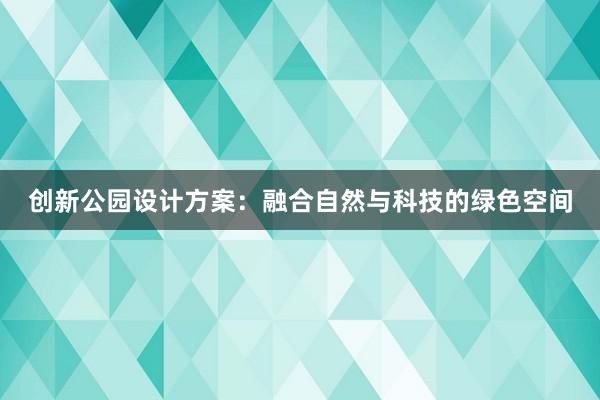 创新公园设计方案：融合自然与科技的绿色空间